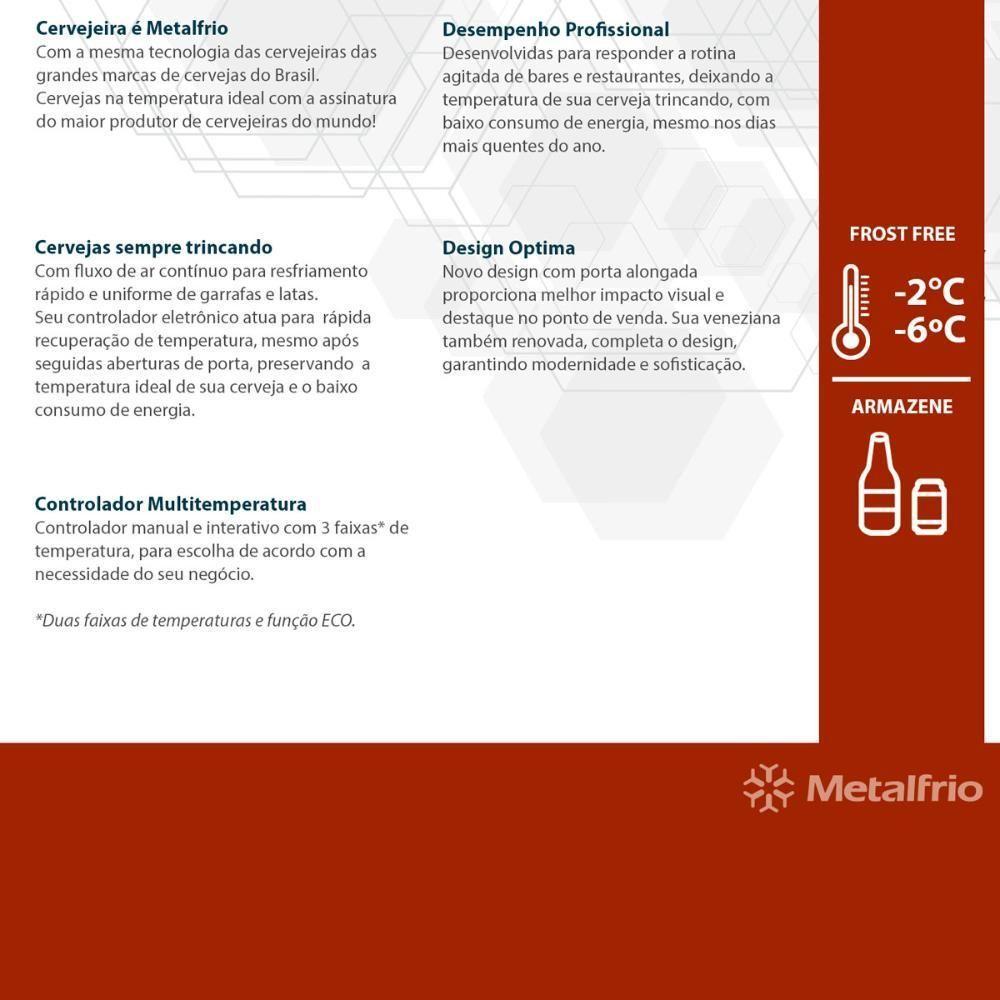 Cervejeira é Metalfrio
Com a mesma tecnologia das cervejeiras das grandes marcas de cervejas do Brasil. Cervejas na temperatura ideal com a assinatura do maior produtor de cervejeiras do mundo!

Cervejas sempre trincando
Com fluxo de ar contínuo para resfriamento rápido e uniforme de garrafas e latas. Seu controlador eletrônico atua para rápida recuperação de temperatura, mesmo após seguidas aberturas de porta, preservando a temperatura ideal de sua cerveja e o baixo consumo de energia.

Controlador Multitemperatura
Controlador manual e interativo com 3 faixas* de temperatura, para escolha de acordo com a necessidade do seu negócio.

*Duas faixas de temperaturas e função ECO.

Desempenho Profissional
Desenvolvidas para responder a rotina agitada de bares e restaurantes, deixando a temperatura de sua cerveja trincando, com baixo consumo de energia, mesmo nos dias mais quentes do ano.

Design Optima
Novo design com porta alongada proporciona melhor impacto visual e destaque no ponto de venda. Sua veneziana também renovada, completa o design, garantindo modernidade e sofisticação.

FROST FREE
-2°C
-6°C

ARMAZENE

Metalfrio